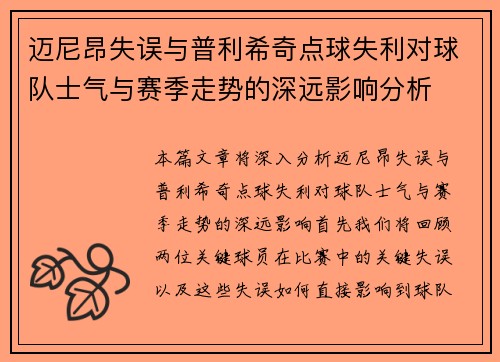 迈尼昂失误与普利希奇点球失利对球队士气与赛季走势的深远影响分析

本篇文章将深入分析迈尼昂失误与普利希奇点球失利对球队士气与赛季走势的深远影响首先我们将回顾两位关键球员在比赛中的关键失误以及这些失误如何直接影响到球队